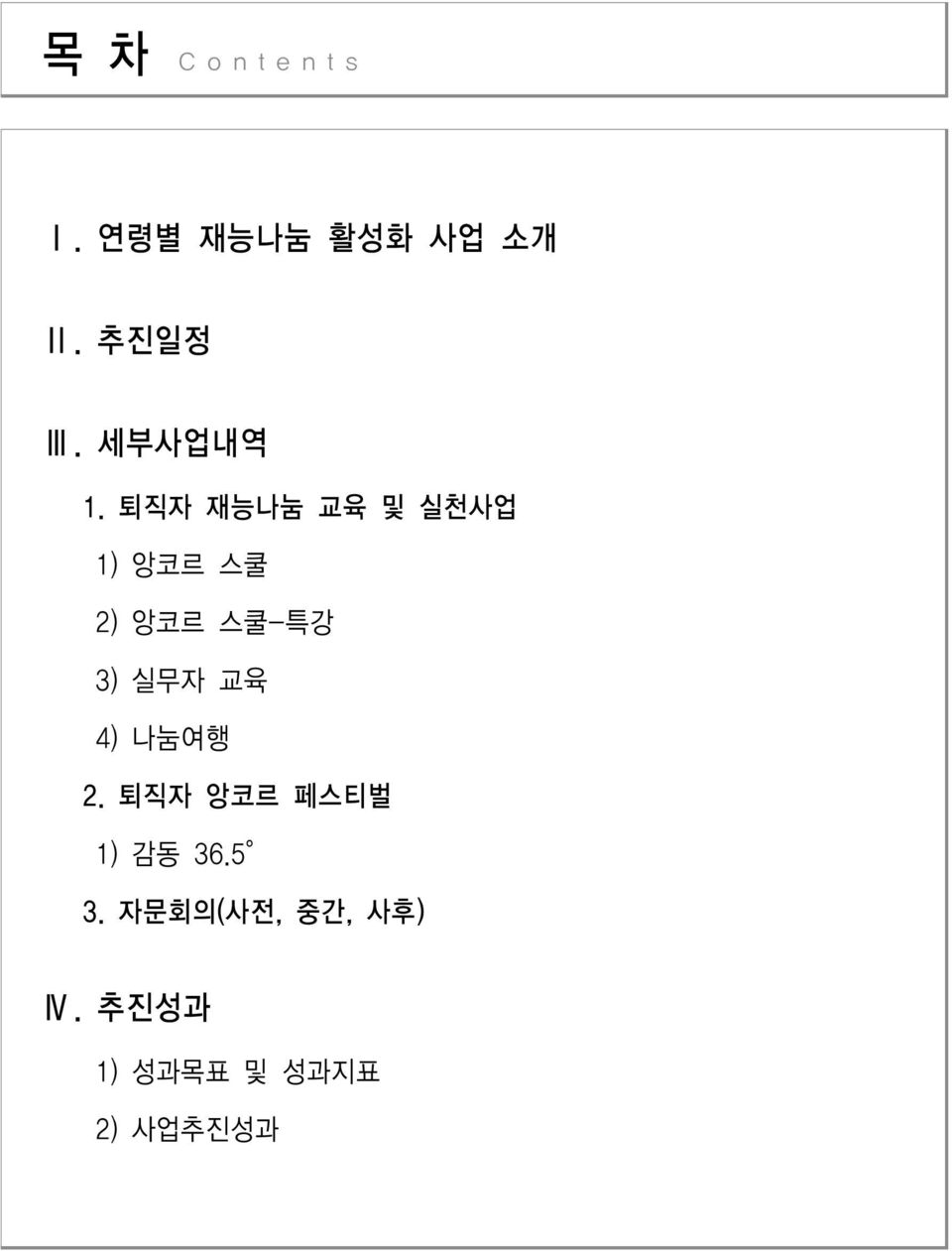 목 차 Contents

Ⅰ. 연령별 재능나눔 활성화 사업 소개

Ⅱ. 추진일정

Ⅲ. 세부사업내역

1. 퇴직자 재능나눔 교육 및 실천사업

1) 앙코르 스쿨

2) 앙코르 스쿨-특강

3) 실무자 교육

4) 나눔여행

2. 퇴직자 앙코르 페스티벌

1) 감동 36.5°

3. 자문회의(사전, 중간, 사후)

Ⅳ. 추진성과

1) 성과목표 및 성과지표

2) 사업추진성과